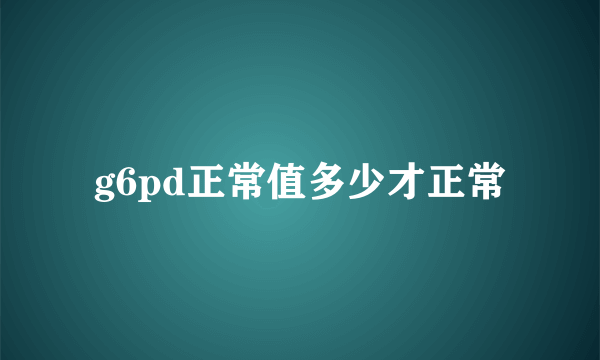 g6pd正常值多少才正常